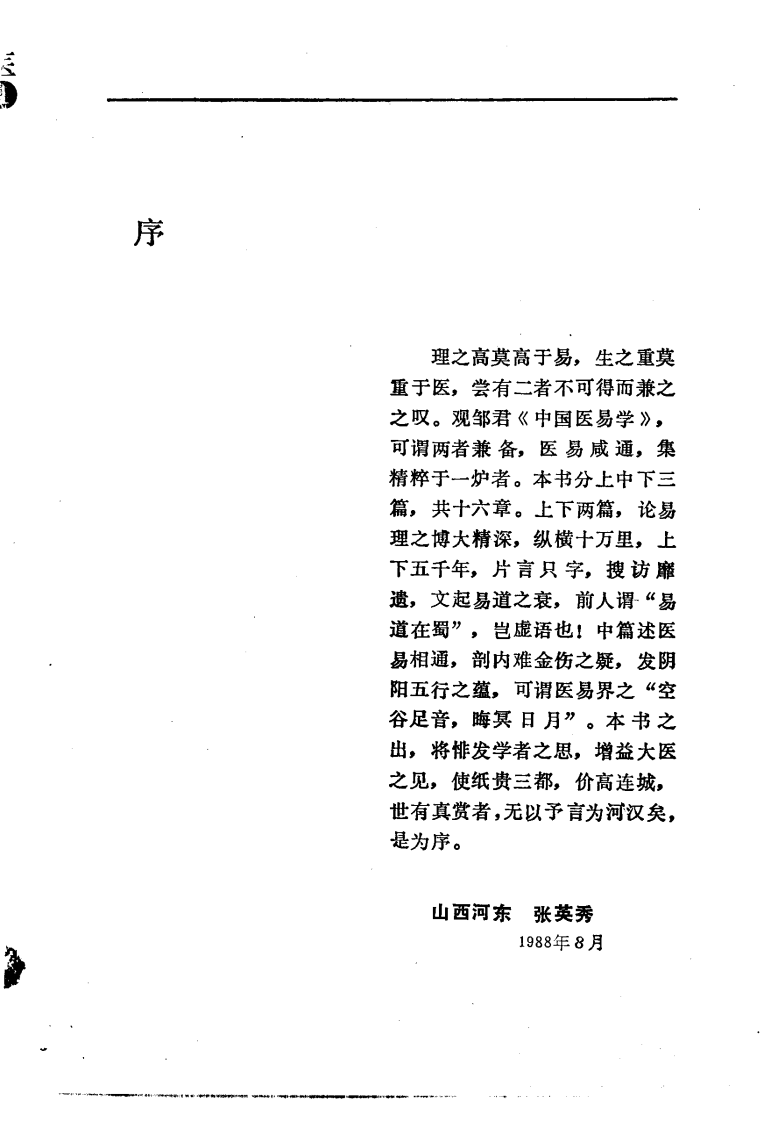 序

理之高莫高于易，生之重莫重于医，尝有二者不可得而兼之之叹。观邹君《中国医易学》，可谓两者兼备，医易咸通，集精粹于一炉者。本书分上中下三篇，共十六章。上下两篇，论易理之博大精深，纵横十万里，上下五千年，片言只字，搜访靡遗，文起易道之衰，前人谓“易道在蜀”，岂虚语也！中篇述医易相通，剖内难金伤之疑，发阴阳五行之蕴，可谓医易界之“空谷足音，晦冥日月”。本书之出，将悱发学者之思，增益大医之见，使纸贵三都，价高连城，世有真赏者，无以予言为河汉矣，是为序。

山西河东　张英秀
1988年8月